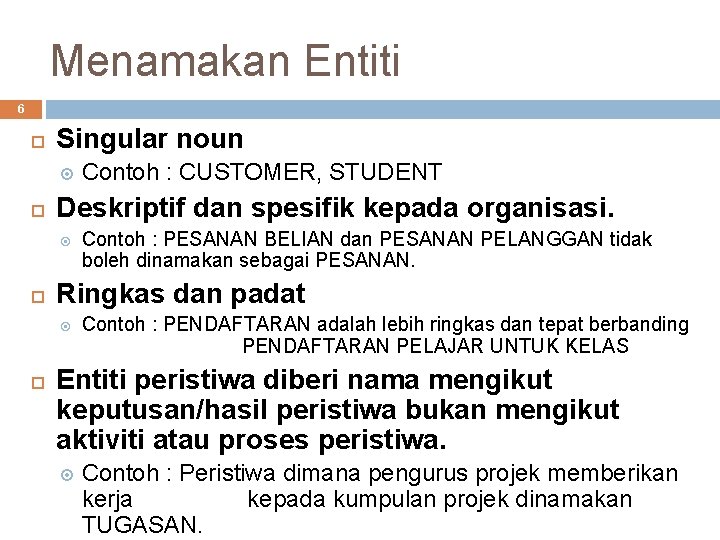 Menamakan Entiti

6

Singular noun

Contoh : CUSTOMER, STUDENT

Deskriptif dan spesifik kepada organisasi.

Contoh : PESANAN BELIAN dan PESANAN PELANGGAN tidak boleh dinamakan sebagai PESANAN.

Ringkas dan padat

Contoh : PENDAFTARAN adalah lebih ringkas dan tepat berbanding PENDAFTARAN PELAJAR UNTUK KELAS

Entiti peristiwa diberi nama mengikut keputusan/hasil peristiwa bukan mengikut aktiviti atau proses peristiwa.

Contoh : Peristiwa dimana pengurus projek memberikan kerja kepada kumpulan projek dinamakan TUGASAN.